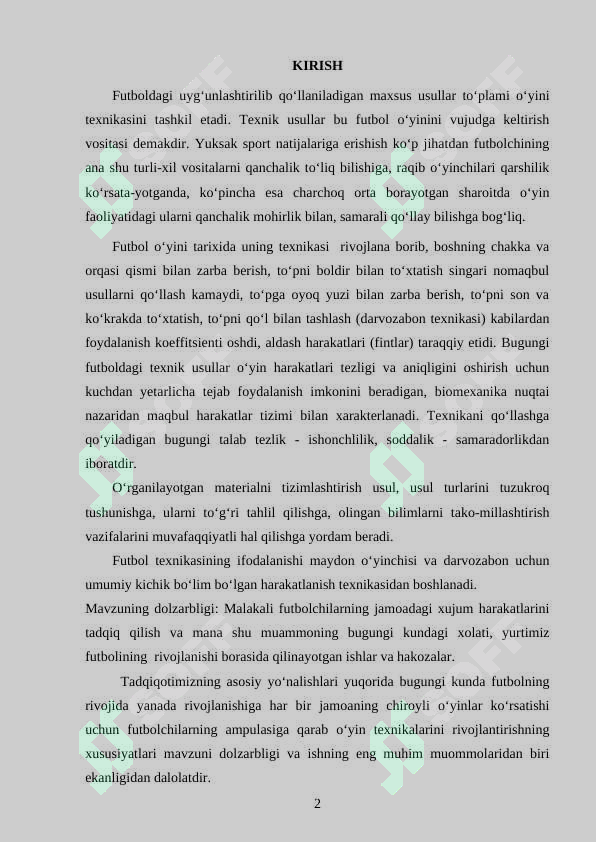 KIRISH

Futboldagi uyg‘unlashtirilib qo‘llaniladigan maxsus usullar to‘plami o‘yini texnikasini tashkil etadi. Texnik usullar bu futbol o‘yinini vujudga keltirish vositasi demakdir. Yuksak sport natijalariga erishish ko‘p jihatdan futbolchining ana shu turli-xil vositalarni qanchalik to‘liq bilishiga, raqib o‘yinchilari qarshilik ko‘rsata-yotganda, ko‘pincha esa charchoq orta borayotgan sharoitda o‘yin faoliyatidagi ularni qanchalik mohirlik bilan, samarali qo‘llay bilishga bog‘liq.

Futbol o‘yini tarixida uning texnikasi rivojlana borib, boshning chakka va orqasi qismi bilan zarba berish, to‘pni boldir bilan to‘xtatish singari nomaqbul usullarni qo‘llash kamaydi, to‘pga oyoq yuzi bilan zarba berish, to‘pni son va ko‘krakda to‘xtatish, to‘pni qo‘l bilan tashlash (darvozabon texnikasi) kabilardan foydalanish koeffitsienti oshdi, aldash harakatlari (fintlar) taraqqiy etidi. Bugungi futboldagi texnik usullar o‘yin harakatlari tezligi va aniqligini oshirish uchun kuchdan yetarlicha tejab foydalanish imkonini beradigan, biomexanika nuqtai nazaridan maqbul harakatlar tizimi bilan xarakterlanadi. Texnikani qo‘llashga qo‘yiladigan bugungi talab tezlik - ishonchlilik, soddalik - samaradorlikdan iboratdir.

O‘rganilayotgan materialni tizimlashtirish usul, usul turlarini tuzukroq tushunishga, ularni to‘g‘ri tahlil qilishga, olingan bilimlarni tako-millashtirish vazifalarini muvafaqqiyatli hal qilishga yordam beradi.

Futbol texnikasining ifodalanishi maydon o‘yinchisi va darvozabon uchun umumiy kichik bo‘lim bo‘lgan harakatlanish texnikasidan boshlanadi.
Mavzuning dolzarbligi: Malakali futbolchilarning jamoadagi xujum harakatlarini tadqiq qilish va mana shu muammoning bugungi kundagi xolati, yurtimiz futbolining rivojlanishi borasida qilinayotgan ishlar va hakozalar.

Tadqiqotimizning asosiy yo‘nalishlari yuqorida bugungi kunda futbolning rivojida yanada rivojlanishiga har bir jamoaning chiroyli o‘yinlar ko‘rsatishi uchun futbolchilarning ampulasiga qarab o‘yin texnikalarini rivojlantirishning xususiyatlari mavzuni dolzarbligi va ishning eng muhim muommolaridan biri ekanligidan dalolatdir.

2